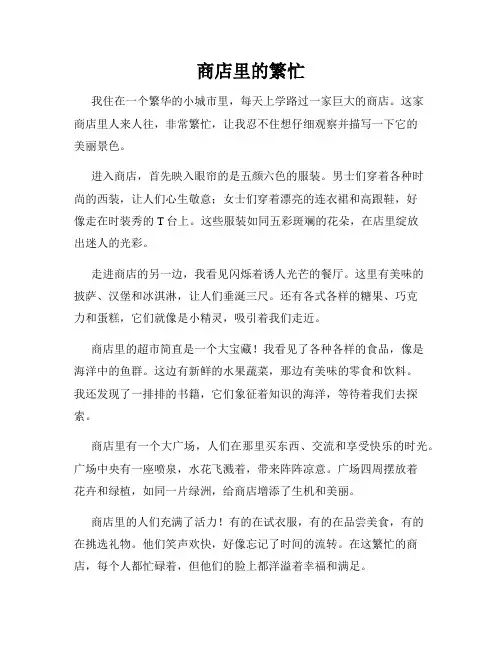 商店里的繁忙

我住在一个繁华的小城市里，每天上学路过一家巨大的商店。这家商店里人来人往，非常繁忙，让我忍不住想仔细观察并描写一下它的美丽景色。

进入商店，首先映入眼帘的是五颜六色的服装。男士们穿着各种时尚的西装，让人们心生敬意；女士们穿着漂亮的连衣裙和高跟鞋，好像走在时装秀的 T 台上。这些服装如同五彩斑斓的花朵，在店里绽放出迷人的光彩。

走进商店的另一边，我看见闪烁着诱人光芒的餐厅。这里有美味的披萨、汉堡和冰淇淋，让人们垂涎三尺。还有各式各样的糖果、巧克力和蛋糕，它们就像是小精灵，吸引着我们走近。

商店里的超市简直是一个大宝藏！我看见了各种各样的食品，像是海洋中的鱼群。这边有新鲜的水果蔬菜，那边有美味的零食和饮料。我还发现了一排排的书籍，它们象征着知识的海洋，等待着我们去探索。

商店里有一个大广场，人们在那里买东西、交流和享受快乐的时光。广场中央有一座喷泉，水花飞溅着，带来阵阵凉意。广场四周摆放着花卉和绿植，如同一片绿洲，给商店增添了生机和美丽。

商店里的人们充满了活力！有的在试衣服，有的在品尝美食，有的在挑选礼物。他们笑声欢快，好像忘记了时间的流转。在这繁忙的商店，每个人都忙碌着，但他们的脸上都洋溢着幸福和满足。